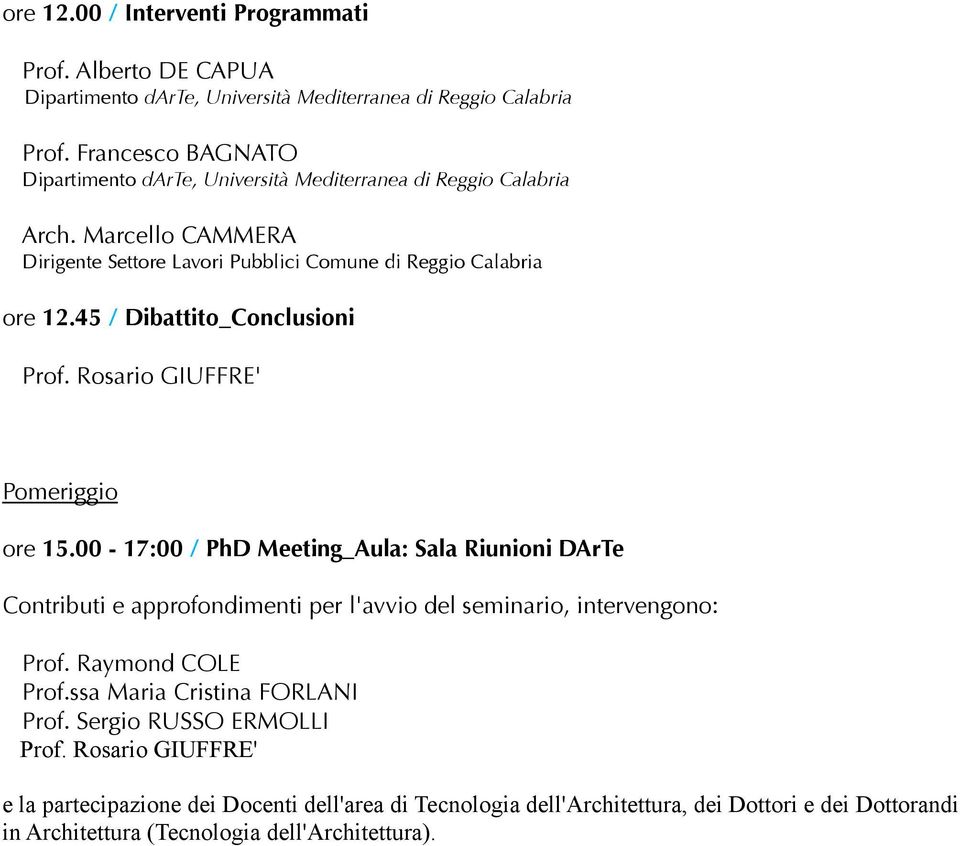 ore 12.00 / Interventi Programmati

Prof. Alberto DE CAPUA
Dipartimento dArTe, Università Mediterranea di Reggio Calabria

Prof. Francesco BAGNATO
Dipartimento dArTe, Università Mediterranea di Reggio Calabria

Arch. Marcello CAMMERA
Dirigente Settore Lavori Pubblici Comune di Reggio Calabria

ore 12.45 / Dibattito_Conclusioni

Prof. Rosario GIUFFRE'

Pomeriggio

ore 15.00 - 17:00 / PhD Meeting_Aula: Sala Riunioni DArTe

Contributi e approfondimenti per l'avvio del seminario, intervengono:

Prof. Raymond COLE
Prof.ssa Maria Cristina FORLANI
Prof. Sergio RUSSO ERMOLLI
Prof. Rosario GIUFFRE'

e la partecipazione dei Docenti dell'area di Tecnologia dell'Architettura, dei Dottori e dei Dottorandi in Architettura (Tecnologia dell'Architettura).